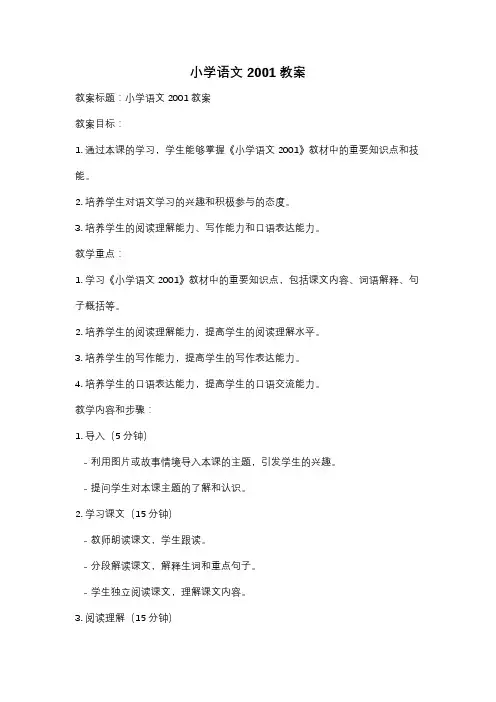 小学语文 2001 教案

教案标题：小学语文 2001 教案

教案目标：

1. 通过本课的学习，学生能够掌握《小学语文 2001》教材中的重要知识点和技能。

2. 培养学生对语文学习的兴趣和积极参与的态度。

3. 培养学生的阅读理解能力、写作能力和口语表达能力。

教学重点：

1. 学习《小学语文 2001》教材中的重要知识点，包括课文内容、词语解释、句子概括等。

2. 培养学生的阅读理解能力，提高学生的阅读理解水平。

3. 培养学生的写作能力，提高学生的写作表达能力。

4. 培养学生的口语表达能力，提高学生的口语交流能力。

教学内容和步骤：

1. 导入（5 分钟）

- 利用图片或故事情境导入本课的主题，引发学生的兴趣。

- 提问学生对本课主题的了解和认识。

2. 学习课文（15 分钟）

- 教师朗读课文，学生跟读。

- 分段解读课文，解释生词和重点句子。

- 学生独立阅读课文，理解课文内容。

3. 阅读理解（15 分钟）